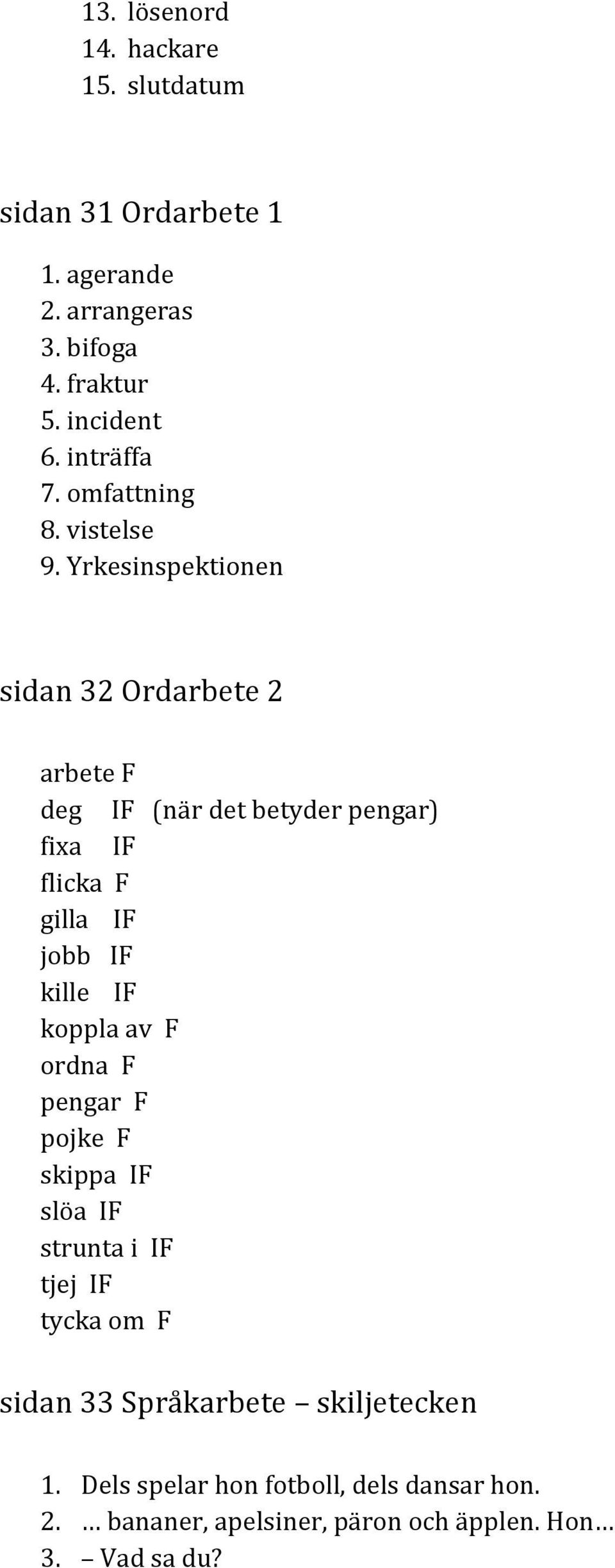 13. lösenord
14. hackare
15. slutdatum

sidan 31 Ordarbete 1

1. agerande
2. arrangeras
3. bifoga
4. fraktur
5. incident
6. inträffa
7. omfattning
8. vistelse
9. Yrkesinspektionen

sidan 32 Ordarbete 2

arbete F
deg IF (när det betyder pengar)
fixa IF
flicka F
gilla IF
jobb IF
kille IF
koppla av F
ordna F
pengar F
pojke F
skippa IF
slöa IF
strunta i IF
tjej IF
tycka om F

sidan 33 Språkarbete – skiljetecken

1. Dels spelar hon fotboll, dels dansar hon.
2. … bananer, apelsiner, päron och äpplen. Hon…
3. – Vad sa du?